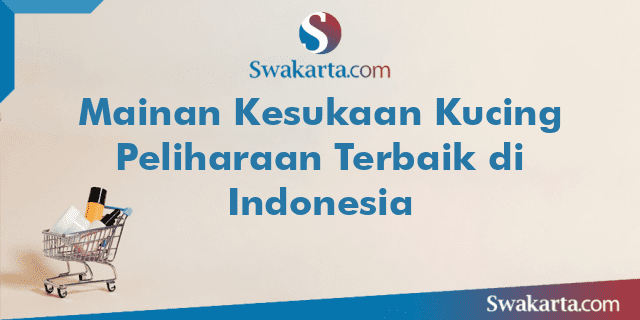 S

Swakarta.com

Mainan Kesukaan Kucing Peliharaan Terbaik di Indonesia

Swakarta.com